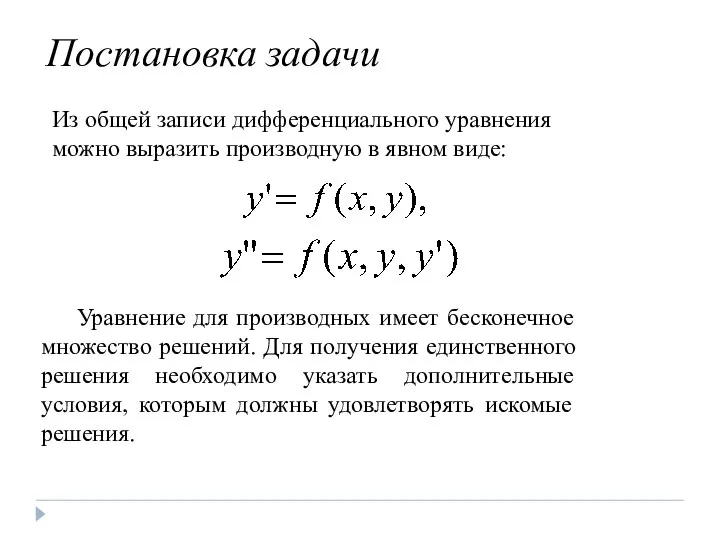 Постановка задачи

Из общей записи дифференциального уравнения можно выразить производную в явном виде:

$y' = f(x, y),$
$y'' = f(x, y, y')$

Уравнение для производных имеет бесконечное множество решений. Для получения единственного решения необходимо указать дополнительные условия, которым должны удовлетворять искомые решения.